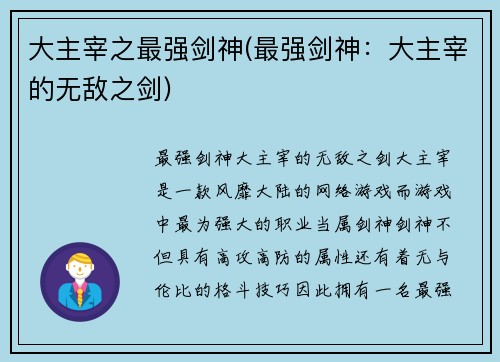 大主宰之最强剑神(最强剑神：大主宰的无敌之剑)

最强剑神大主宰的无敌之剑大主宰是一款风靡大陆的网络游戏而游戏中最为强大的职业当属剑神剑神不但具有高攻高防的属性还有着无与伦比的格斗技巧因此拥有一名最强